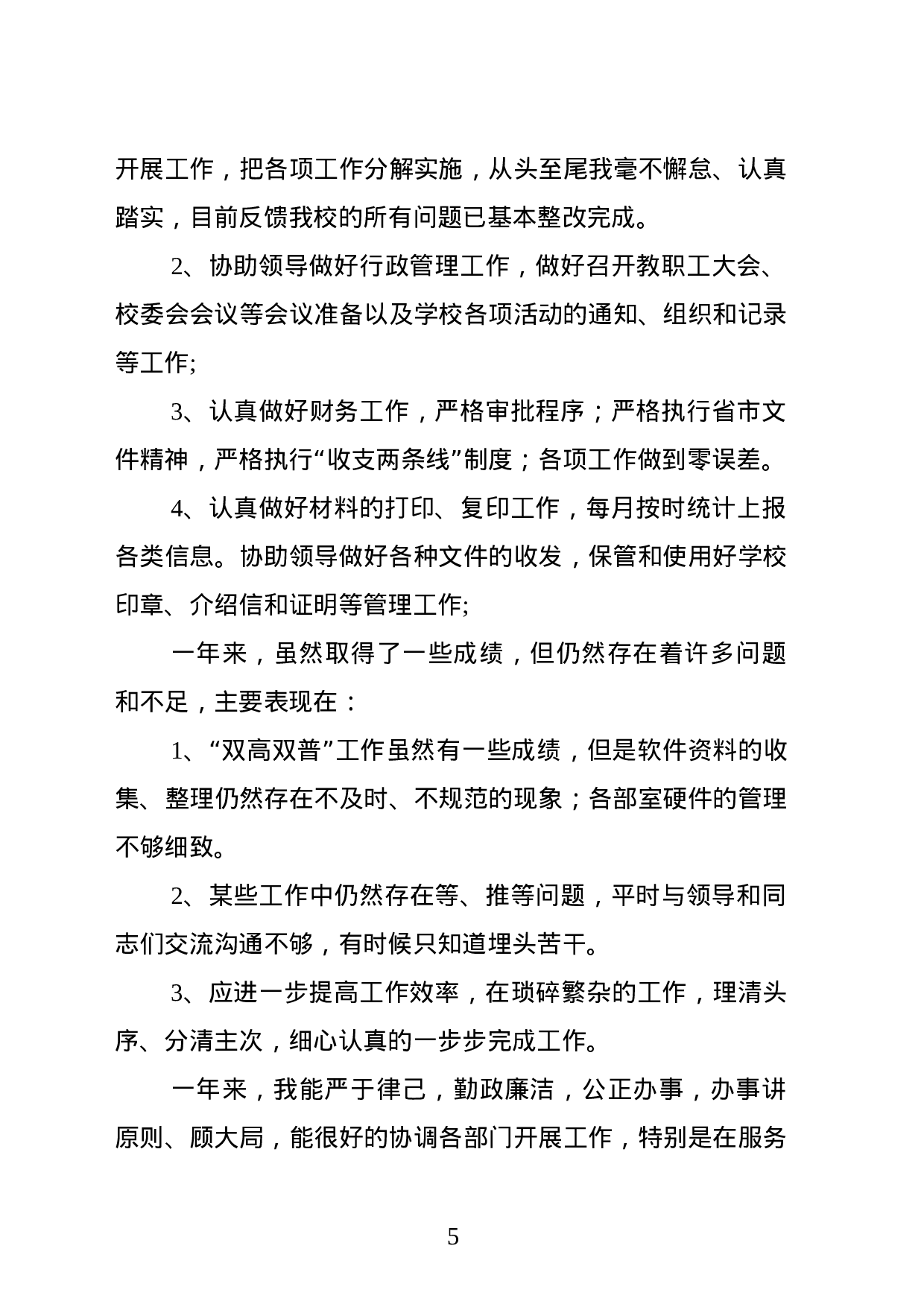 开展工作，把各项工作分解实施，从头至尾我毫不懈怠、认真踏实，目前反馈我校的所有问题已基本整改完成。

2、协助领导做好行政管理工作，做好召开教职工大会、校委会会议等会议准备以及学校各项活动的通知、组织和记录等工作;

3、认真做好财务工作，严格审批程序；严格执行省市文件精神，严格执行“收支两条线”制度；各项工作做到零误差。

4、认真做好材料的打印、复印工作，每月按时统计上报各类信息。协助领导做好各种文件的收发，保管和使用好学校印章、介绍信和证明等管理工作;

一年来，虽然取得了一些成绩，但仍然存在着许多问题和不足，主要表现在：

1、“双高双普”工作虽然有一些成绩，但是软件资料的收集、整理仍然存在不及时、不规范的现象；各部室硬件的管理不够细致。

2、某些工作中仍然存在等、推等问题，平时与领导和同志们交流沟通不够，有时候只知道埋头苦干。

3、应进一步提高工作效率，在琐碎繁杂的工作，理清头序、分清主次，细心认真的一步步完成工作。

一年来，我能严于律己，勤政廉洁，公正办事，办事讲原则、顾大局，能很好的协调各部门开展工作，特别是在服务

5